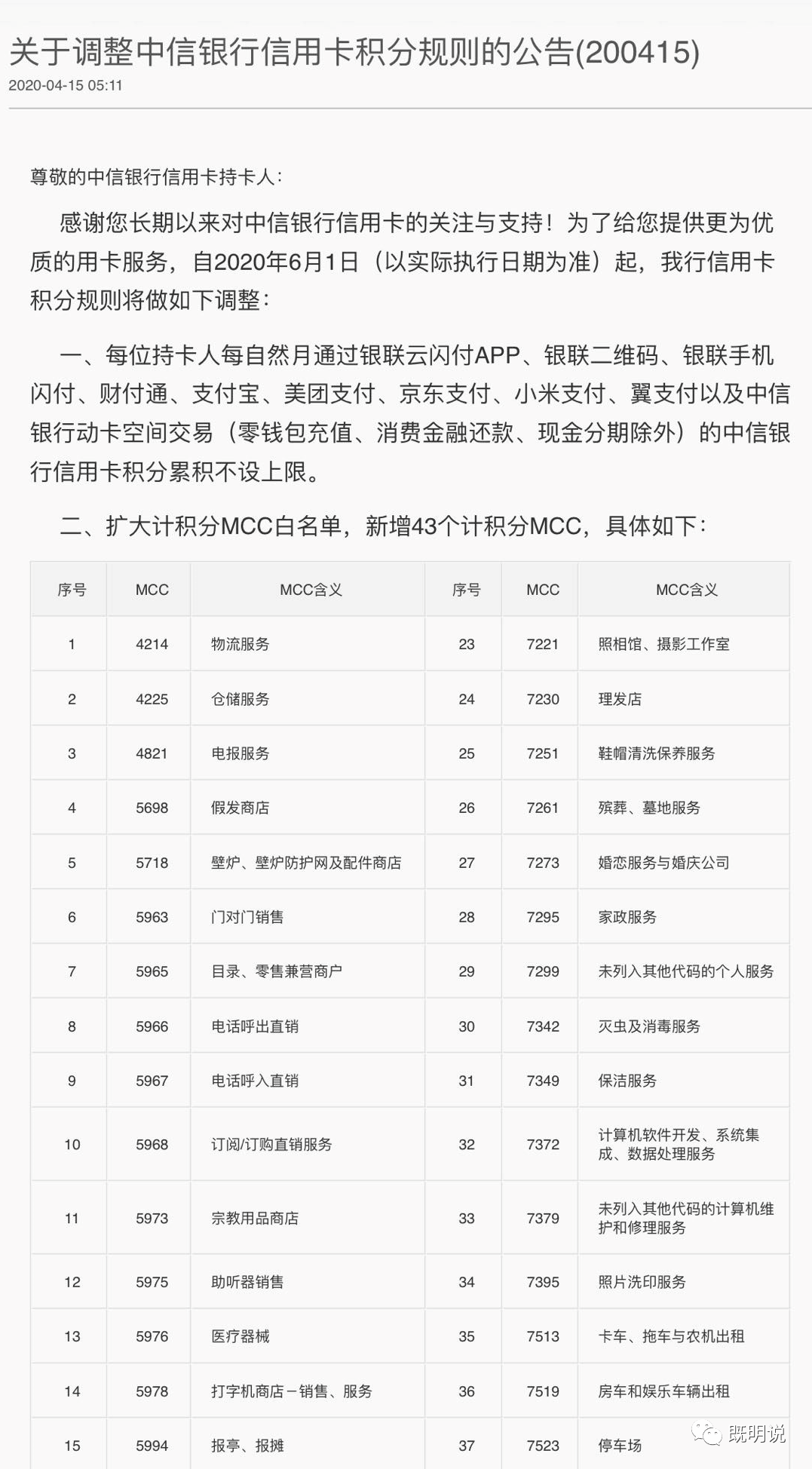 关于调整中信银行信用卡积分规则的公告(200415)
2020-04-15 05:11

尊敬的中信银行信用卡持卡人：

感谢您长期以来对中信银行信用卡的关注与支持！为了给您提供更为优质的用卡服务，自2020年6月1日（以实际执行日期为准）起，我行信用卡积分规则将做如下调整：

一、每位持卡人每自然月通过银联云闪付APP、银联二维码、银联手机闪付、财付通、支付宝、美团支付、京东支付、小米支付、翼支付以及中信银行动卡空间交易（零钱包充值、消费金融还款、现金分期除外）的中信银行信用卡积分累积不设上限。

二、扩大计积分MCC白名单，新增43个计积分MCC，具体如下：

| 序号 | MCC | MCC含义 | 序号 | MCC | MCC含义 |
|---|---|---|---|---|---|
| 1 | 4214 | 物流服务 | 23 | 7221 | 照相馆、摄影工作室 |
| 2 | 4225 | 仓储服务 | 24 | 7230 | 理发店 |
| 3 | 4821 | 电报服务 | 25 | 7251 | 鞋帽清洗保养服务 |
| 4 | 5698 | 假发商店 | 26 | 7261 | 殡葬、墓地服务 |
| 5 | 5718 | 壁炉、壁炉防护网及配件商店 | 27 | 7273 | 婚恋服务与婚庆公司 |
| 6 | 5963 | 门对门销售 | 28 | 7295 | 家政服务 |
| 7 | 5965 | 目录、零售兼营商户 | 29 | 7299 | 未列入其他代码的个人服务 |
| 8 | 5966 | 电话呼出直销 | 30 | 7342 | 灭虫及消毒服务 |
| 9 | 5967 | 电话呼入直销 | 31 | 7349 | 保洁服务 |
| 10 | 5968 | 订阅/订购直销服务 | 32 | 7372 | 计算机软件开发、系统集成、数据处理服务 |
| 11 | 5973 | 宗教用品商店 | 33 | 7379 | 未列入其他代码的计算机维护和修理服务 |
| 12 | 5975 | 助听器销售 | 34 | 7395 | 照片洗印服务 |
| 13 | 5976 | 医疗器械 | 35 | 7513 | 卡车、拖车与农机出租 |
| 14 | 5978 | 打字机商店－销售、服务 | 36 | 7519 | 房车和娱乐车辆出租 |
| 15 | 5994 | 报亭、报摊 | 37 | 7523 | 停车场 |

既明说